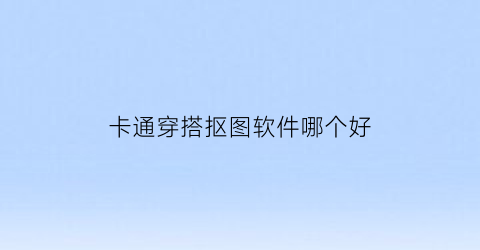 卡通穿搭抠图软件哪个好